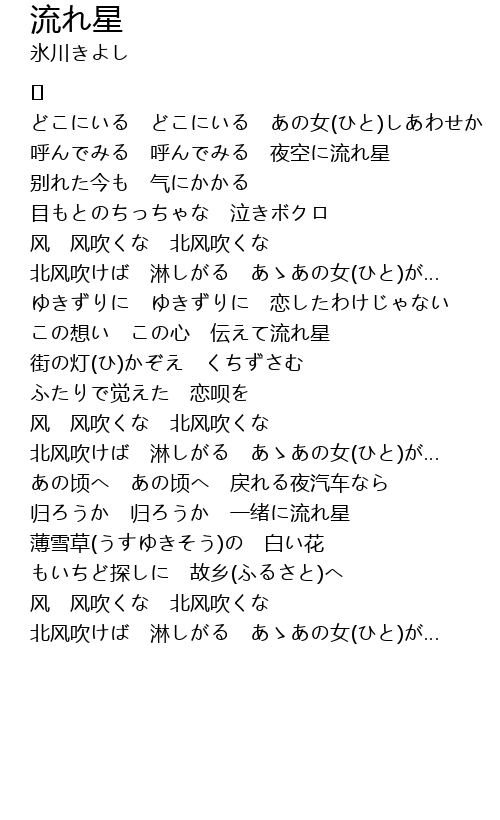 流れ星
氷川きよし

▯
どこにいる　どこにいる　あの女(ひと)しあわせか
呼んでみる　呼んでみる　夜空に流れ星
别れた今も　气にかかる
目もとのちっちゃな　泣きボクロ
风　风吹くな　北风吹くな
北风吹けば　淋しがる　あゝあの女(ひと)が...
ゆきずりに　ゆきずりに　恋したわけじゃない
この想い　この心　伝えて流れ星
街の灯(ひ)かぞえ　くちずさむ
ふたりで覚えた　恋呗を
风　风吹くな　北风吹くな
北风吹けば　淋しがる　あゝあの女(ひと)が...
あの顷へ　あの顷へ　戻れる夜汽车なら
归ろうか　归ろうか　一绪に流れ星
薄雪草(うすゆきそう)の　白い花
もいちど探しに　故乡(ふるさと)へ
风　风吹くな　北风吹くな
北风吹けば　淋しがる　あゝあの女(ひと)が...